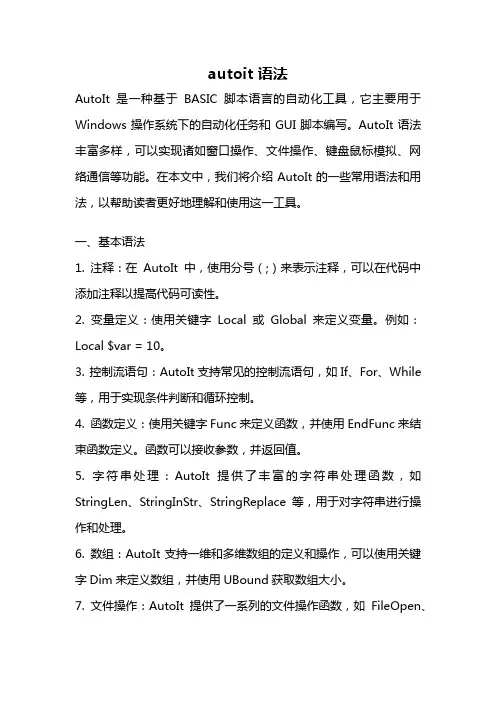 autoit 语法

AutoIt 是一种基于 BASIC 脚本语言的自动化工具，它主要用于 Windows 操作系统下的自动化任务和 GUI 脚本编写。AutoIt 语法丰富多样，可以实现诸如窗口操作、文件操作、键盘鼠标模拟、网络通信等功能。在本文中，我们将介绍 AutoIt 的一些常用语法和用法，以帮助读者更好地理解和使用这一工具。

一、基本语法

1. 注释：在 AutoIt 中，使用分号（;）来表示注释，可以在代码中添加注释以提高代码可读性。

2. 变量定义：使用关键字 Local 或 Global 来定义变量。例如：Local $var = 10。

3. 控制流语句：AutoIt 支持常见的控制流语句，如 If、For、While 等，用于实现条件判断和循环控制。

4. 函数定义：使用关键字 Func 来定义函数，并使用 EndFunc 来结束函数定义。函数可以接收参数，并返回值。

5. 字符串处理：AutoIt 提供了丰富的字符串处理函数，如 StringLen、StringInStr、StringReplace 等，用于对字符串进行操作和处理。

6. 数组：AutoIt 支持一维和多维数组的定义和操作，可以使用关键字 Dim 来定义数组，并使用 UBound 获取数组大小。

7. 文件操作：AutoIt 提供了一系列的文件操作函数，如 FileOpen、